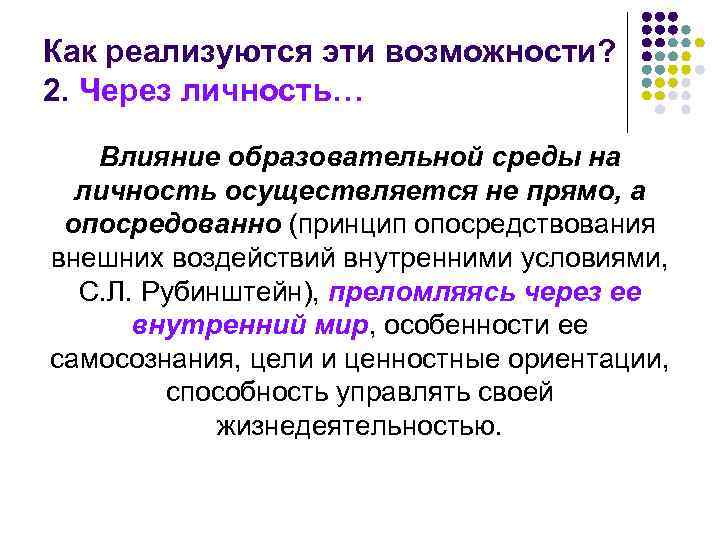 Как реализуются эти возможности?
2. Через личность…

Влияние образовательной среды на личность осуществляется не прямо, а опосредованно (принцип опосредствования внешних воздействий внутренними условиями, С.Л. Рубинштейн), преломляясь через ее внутренний мир, особенности ее самосознания, цели и ценностные ориентации, способность управлять своей жизнедеятельностью.